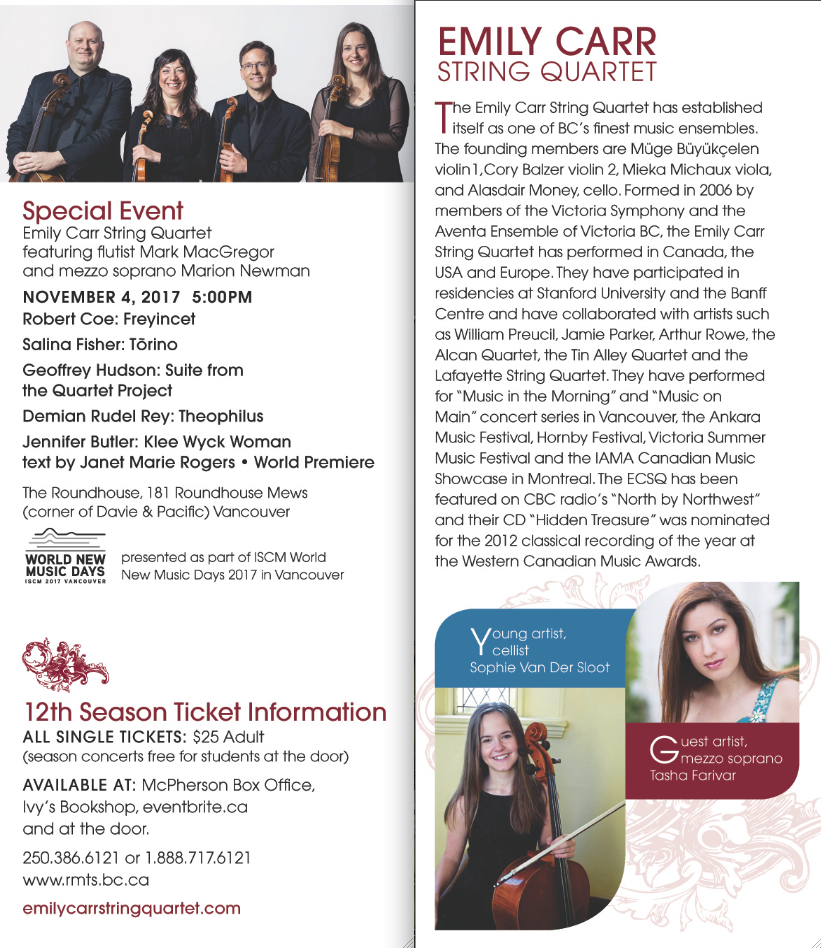 Special Event
Emily Carr String Quartet featuring flutist Mark MacGregor and mezzo soprano Marion Newman

NOVEMBER 4, 2017 5:00PM
Robert Coe: Freyincet
Salina Fisher: Tōrino
Geoffrey Hudson: Suite from the Quartet Project
Demian Rudel Rey: Theophilus
Jennifer Butler: Klee Wyck Woman text by Janet Marie Rogers • World Premiere

The Roundhouse, 181 Roundhouse Mews (corner of Davie & Pacific) Vancouver

WORLD NEW MUSIC DAYS ISCM 2017 VANCOUVER

presented as part of ISCM World New Music Days 2017 in Vancouver

12th Season Ticket Information
ALL SINGLE TICKETS: $25 Adult (season concerts free for students at the door)

AVAILABLE AT: McPherson Box Office, Ivy's Bookshop, eventbrite.ca and at the door.

250.386.6121 or 1.888.717.6121
www.rmts.bc.ca

emilycarrstringquartet.com

EMILY CARR
STRING QUARTET

The Emily Carr String Quartet has established itself as one of BC's finest music ensembles. The founding members are Müge Büyükçelen violin1, Cory Balzer violin 2, Mieka Michaux viola, and Alasdair Money, cello. Formed in 2006 by members of the Victoria Symphony and the Aventa Ensemble of Victoria BC, the Emily Carr String Quartet has performed in Canada, the USA and Europe. They have participated in residencies at Stanford University and the Banff Centre and have collaborated with artists such as William Preucil, Jamie Parker, Arthur Rowe, the Alcan Quartet, the Tin Alley Quartet and the Lafayette String Quartet. They have performed for "Music in the Morning" and "Music on Main" concert series in Vancouver, the Ankara Music Festival, Hornby Festival, Victoria Summer Music Festival and the IAMA Canadian Music Showcase in Montreal. The ECSQ has been featured on CBC radio's "North by Northwest" and their CD "Hidden Treasure" was nominated for the 2012 classical recording of the year at the Western Canadian Music Awards.

Young artist, cellist
Sophie Van Der Sloot

Guest artist, mezzo soprano
Tasha Farivar